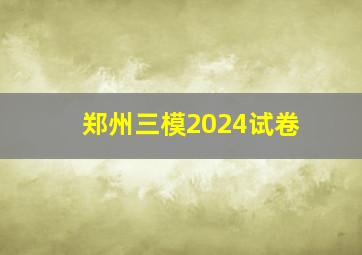 郑州三模2024试卷